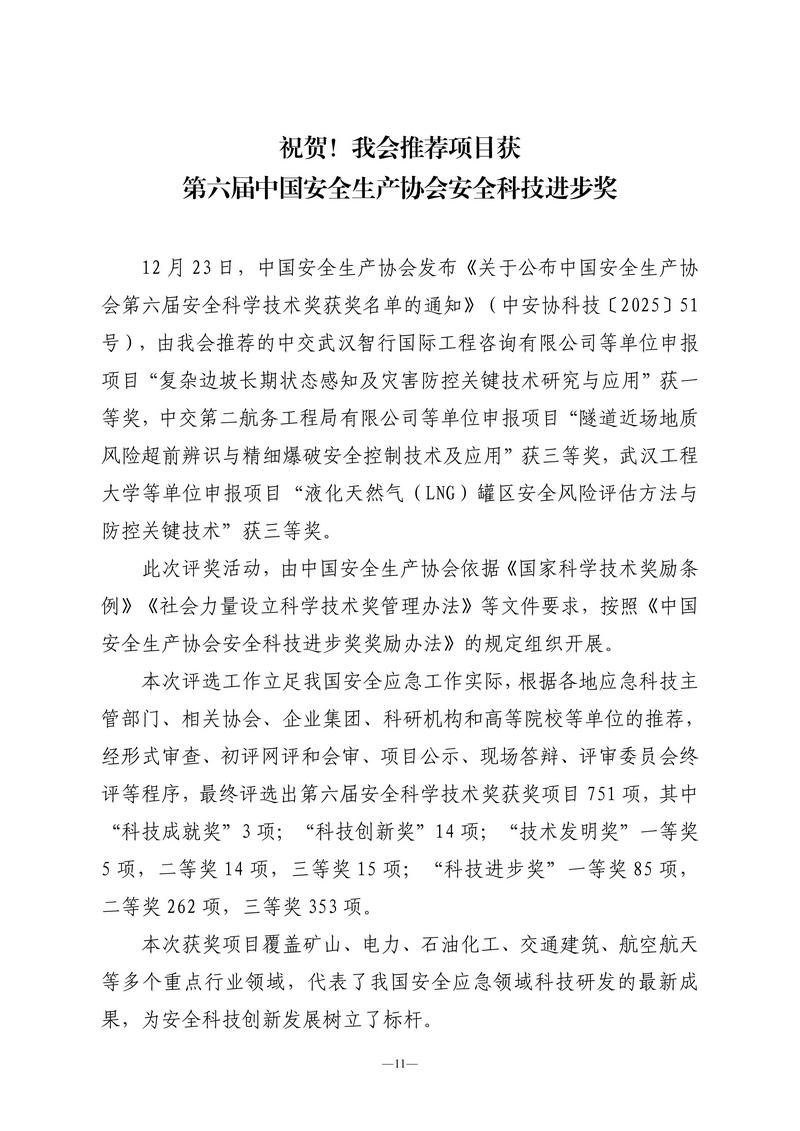 祝贺！我会推荐项目获
第六届中国安全生产协会安全科技进步奖

12月23日，中国安全生产协会发布《关于公布中国安全生产协会第六届安全科学技术奖获奖名单的通知》（中安协科技〔2025〕51号），由我会推荐的中交武汉智行国际工程咨询有限公司等单位申报项目“复杂边坡长期状态感知及灾害防控关键技术研究与应用”获一等奖，中交第二航务工程局有限公司等单位申报项目“隧道近场地质风险超前辨识与精细爆破安全控制技术及应用”获三等奖，武汉工程大学等单位申报项目“液化天然气（LNG）罐区安全风险评估方法与防控关键技术”获三等奖。

此次评奖活动，由中国安全生产协会依据《国家科学技术奖励条例》《社会力量设立科学技术奖管理办法》等文件要求，按照《中国安全生产协会安全科技进步奖奖励办法》的规定组织开展。

本次评选工作立足我国安全应急工作实际，根据各地应急科技主管部门、相关协会、企业集团、科研机构和高等院校等单位的推荐，经形式审查、初评网评和会审、项目公示、现场答辩、评审委员会终评等程序，最终评选出第六届安全科学技术奖获奖项目751项，其中“科技成就奖”3项；“科技创新奖”14项；“技术发明奖”一等奖5项，二等奖14项，三等奖15项；“科技进步奖”一等奖85项，二等奖262项，三等奖353项。

本次获奖项目覆盖矿山、电力、石油化工、交通建筑、航空航天等多个重点行业领域，代表了我国安全应急领域科技研发的最新成果，为安全科技创新发展树立了标杆。

—11—